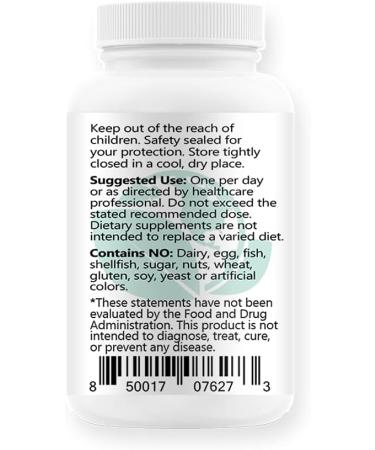 Keep out of the reach of children. Safety sealed for your protection. Store tightly closed in a cool, dry place.

Suggested Use: One per day or as directed by healthcare professional. Do not exceed the stated recommended dose. Dietary supplements are not intended to replace a varied diet.

Contains NO: Dairy, egg, fish, shellfish, sugar, nuts, wheat, gluten, soy, yeast or artificial colors.

*These statements have not been evaluated by the Food and Drug Administration. This product is not intended to diagnose, treat, cure, or prevent any disease.

8 50017 07627 3